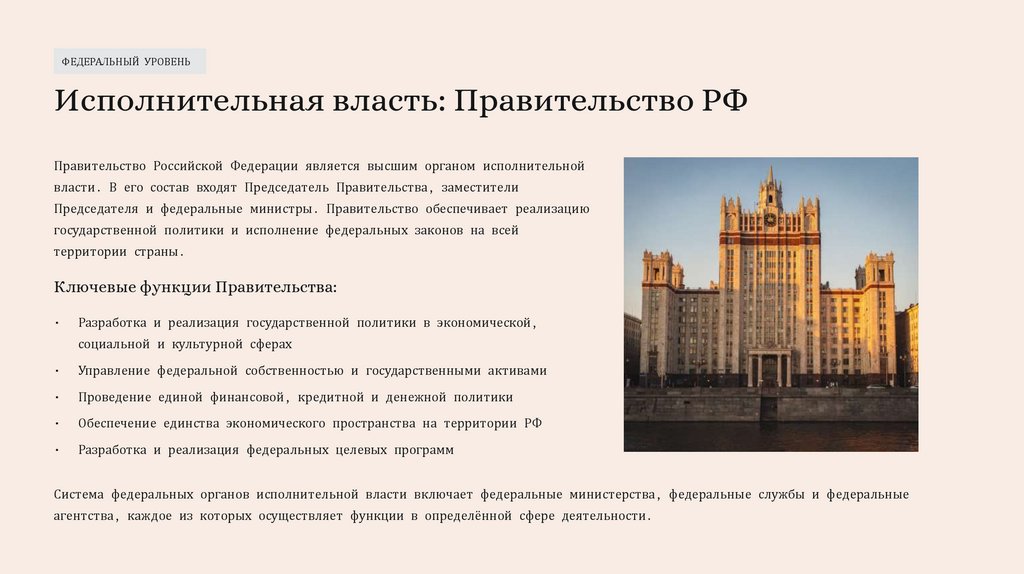 ФЕДЕРАЛЬНЫЙ УРОВЕНЬ

Исполнительная власть: Правительство РФ

Правительство Российской Федерации является высшим органом исполнительной власти. В его состав входят Председатель Правительства, заместители Председателя и федеральные министры. Правительство обеспечивает реализацию государственной политики и исполнение федеральных законов на всей территории страны.

Ключевые функции Правительства:

• Разработка и реализация государственной политики в экономической, социальной и культурной сферах
• Управление федеральной собственностью и государственными активами
• Проведение единой финансовой, кредитной и денежной политики
• Обеспечение единства экономического пространства на территории РФ
• Разработка и реализация федеральных целевых программ

Система федеральных органов исполнительной власти включает федеральные министерства, федеральные службы и федеральные агентства, каждое из которых осуществляет функции в определённой сфере деятельности.